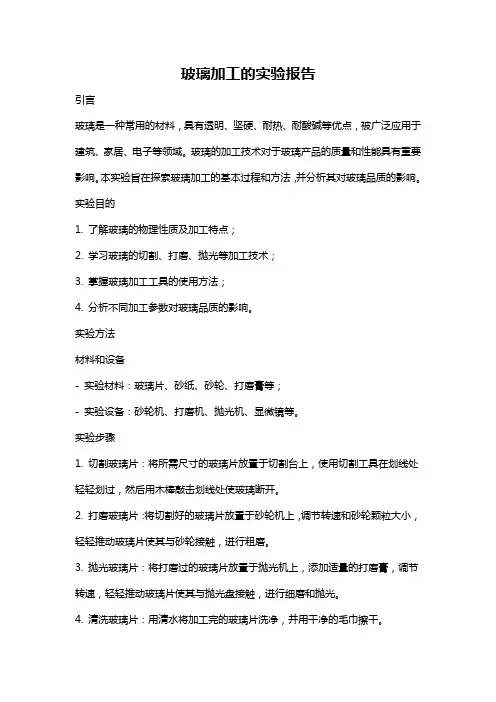 玻璃加工的实验报告

引言

玻璃是一种常用的材料，具有透明、坚硬、耐热、耐酸碱等优点，被广泛应用于建筑、家居、电子等领域。玻璃的加工技术对于玻璃产品的质量和性能具有重要影响。本实验旨在探索玻璃加工的基本过程和方法，并分析其对玻璃品质的影响。

实验目的

1. 了解玻璃的物理性质及加工特点；

2. 学习玻璃的切割、打磨、抛光等加工技术；

3. 掌握玻璃加工工具的使用方法；

4. 分析不同加工参数对玻璃品质的影响。

实验方法

材料和设备

- 实验材料：玻璃片、砂纸、砂轮、打磨膏等；

- 实验设备：砂轮机、打磨机、抛光机、显微镜等。

实验步骤

1. 切割玻璃片：将所需尺寸的玻璃片放置于切割台上，使用切割工具在划线处轻轻划过，然后用木棒敲击划线处使玻璃断开。

2. 打磨玻璃片：将切割好的玻璃片放置于砂轮机上，调节转速和砂轮颗粒大小，轻轻推动玻璃片使其与砂轮接触，进行粗磨。

3. 抛光玻璃片：将打磨过的玻璃片放置于抛光机上，添加适量的打磨膏，调节转速，轻轻推动玻璃片使其与抛光盘接触，进行细磨和抛光。

4. 清洗玻璃片：用清水将加工完的玻璃片洗净，并用干净的毛巾擦干。